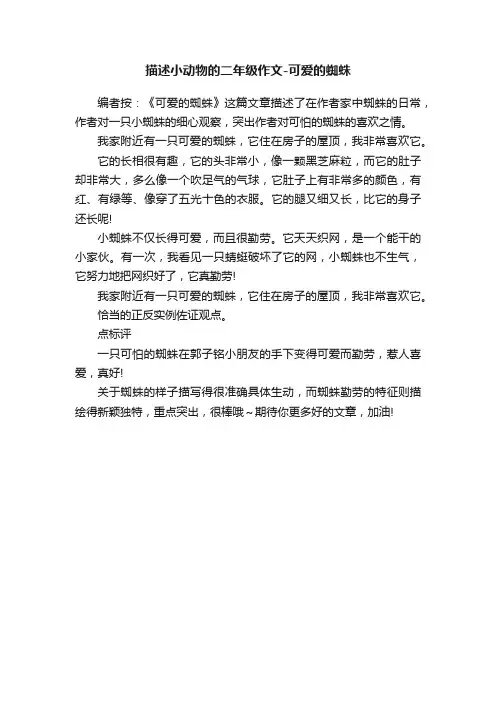 描述小动物的二年级作文-可爱的蜘蛛

编者按：《可爱的蜘蛛》这篇文章描述了在作者家中蜘蛛的日常，作者对一只小蜘蛛的细心观察，突出作者对可怕的蜘蛛的喜欢之情。

我家附近有一只可爱的蜘蛛，它住在房子的屋顶，我非常喜欢它。

它的长相很有趣，它的头非常小，像一颗黑芝麻粒，而它的肚子却非常大，多么像一个吹足气的气球，它肚子上有非常多的颜色，有红、有绿等、像穿了五光十色的衣服。它的腿又细又长，比它的身子还长呢!

小蜘蛛不仅长得可爱，而且很勤劳。它天天织网，是一个能干的小家伙。有一次，我看见一只蜻蜓破坏了它的网，小蜘蛛也不生气，它努力地把网织好了，它真勤劳!

我家附近有一只可爱的蜘蛛，它住在房子的屋顶，我非常喜欢它。

恰当的正反实例佐证观点。

点标评

一只可怕的蜘蛛在郭子铭小朋友的手下变得可爱而勤劳，惹人喜爱，真好!

关于蜘蛛的样子描写得很准确具体生动，而蜘蛛勤劳的特征则描绘得新颖独特，重点突出，很棒哦～期待你更多好的文章，加油!